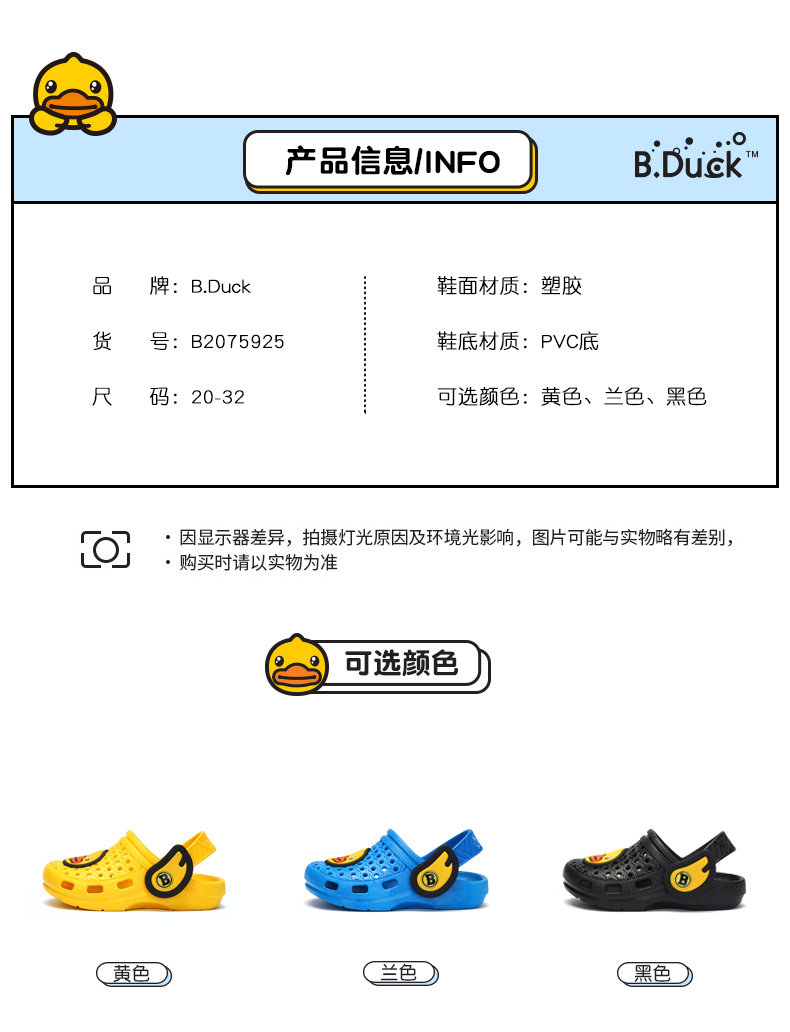 产品信息/INFO

B.Duck™

品 牌：B.Duck

货 号：B2075925

尺 码：20-32

鞋面材质：塑胶

鞋底材质：PVC底

可选颜色：黄色、兰色、黑色

• 因显示器差异，拍摄灯光原因及环境光影响，图片可能与实物略有差别，
• 购买时请以实物为准

可选颜色

黄色

兰色

黑色